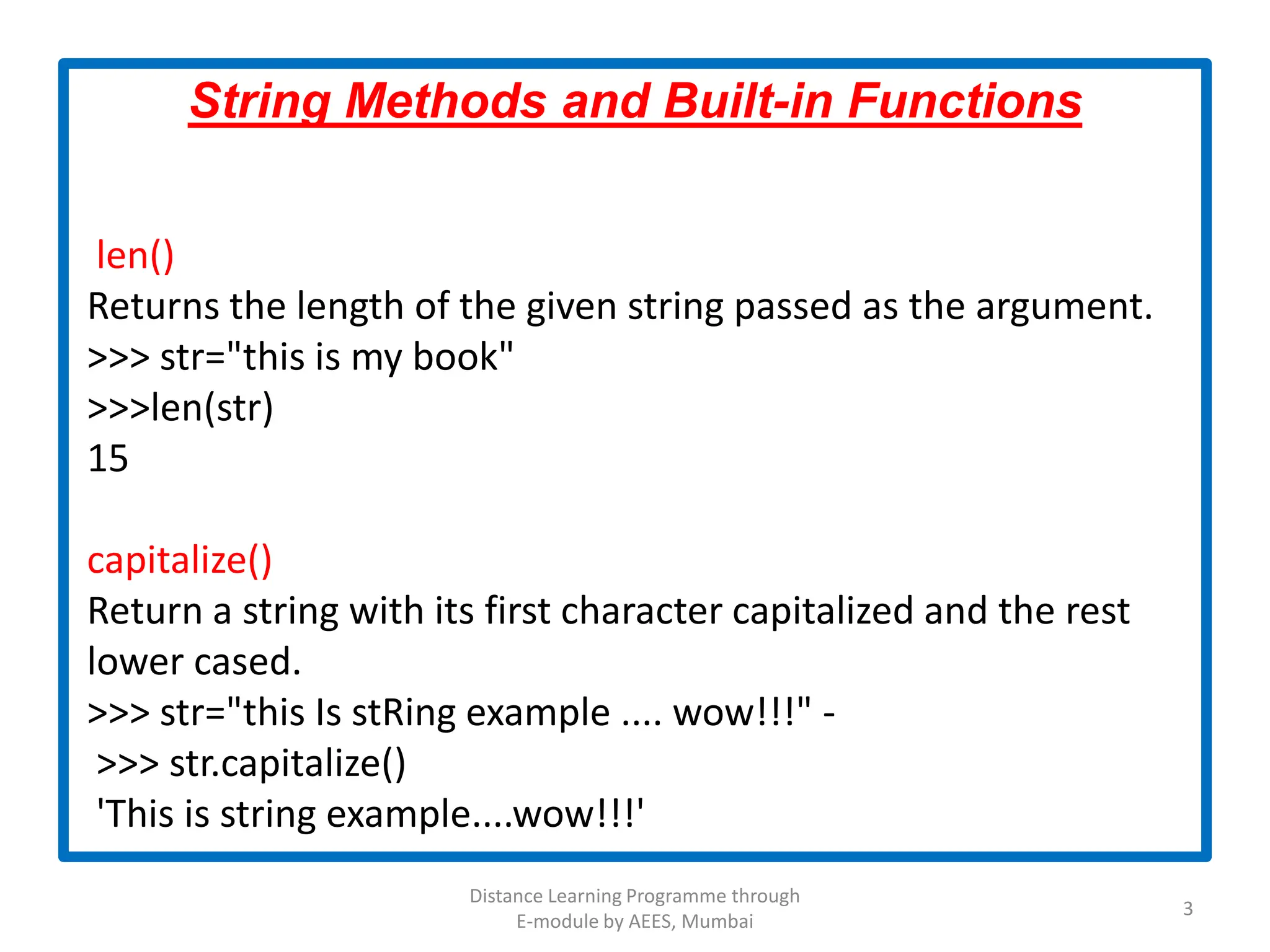 String Methods and Built-in Functions

len()
Returns the length of the given string passed as the argument.
>>> str="this is my book"
>>>len(str)
15

capitalize()
Return a string with its first character capitalized and the rest lower cased.
>>> str="this Is stRing example .... wow!!!" -
>>> str.capitalize()
'This is string example....wow!!!'

Distance Learning Programme through E-module by AEES, Mumbai

3